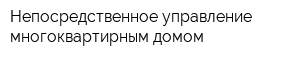 Непосредственное управление многоквартирным домом